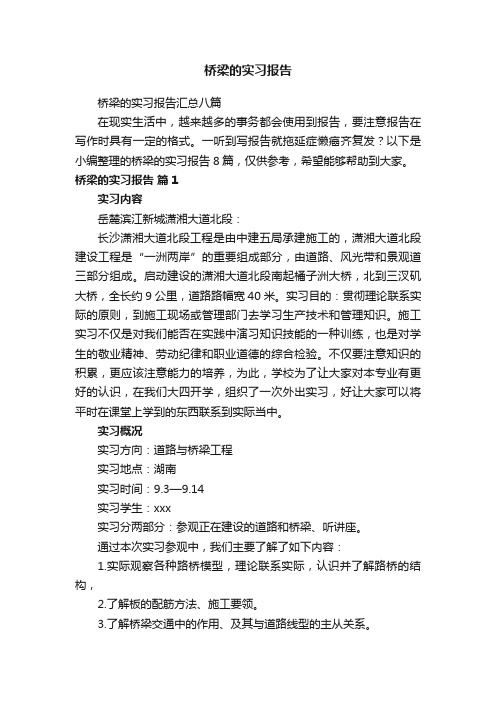 桥梁的实习报告

桥梁的实习报告汇总八篇

在现实生活中，越来越多的事务都会使用到报告，要注意报告在写作时具有一定的格式。一听到写报告就拖延症懒癌齐复发？以下是小编整理的桥梁的实习报告 8 篇，仅供参考，希望能够帮助到大家。

桥梁的实习报告 篇 1

实习内容

岳麓滨江新城潇湘大道北段：

长沙潇湘大道北段工程是由中建五局承建施工的，潇湘大道北段建设工程是“一洲两岸”的重要组成部分，由道路、风光带和景观道三部分组成。启动建设的潇湘大道北段南起橘子洲大桥，北到三汊矶大桥，全长约 9 公里，道路路幅宽 40 米。实习目的：贯彻理论联系实际的原则，到施工现场或管理部门去学习生产技术和管理知识。施工实习不仅是对我们能否在实践中演习知识技能的一种训练，也是对学生的敬业精神、劳动纪律和职业道德的综合检验。不仅要注意知识的积累，更应该注意能力的培养，为此，学校为了让大家对本专业有更好的认识，在我们大四开学，组织了一次外出实习，好让大家可以将平时在课堂上学到的东西联系到实际当中。

实习概况

实习方向：道路与桥梁工程

实习地点：湖南

实习时间：9.3—9.14

实习学生：xxx

实习分两部分：参观正在建设的道路和桥梁、听讲座。

通过本次实习参观中，我们主要了解了如下内容：

1.实际观察各种路桥模型，理论联系实际，认识并了解路桥的结构，

2.了解板的配筋方法、施工要领。

3.了解桥梁交通中的作用、及其与道路线型的主从关系。